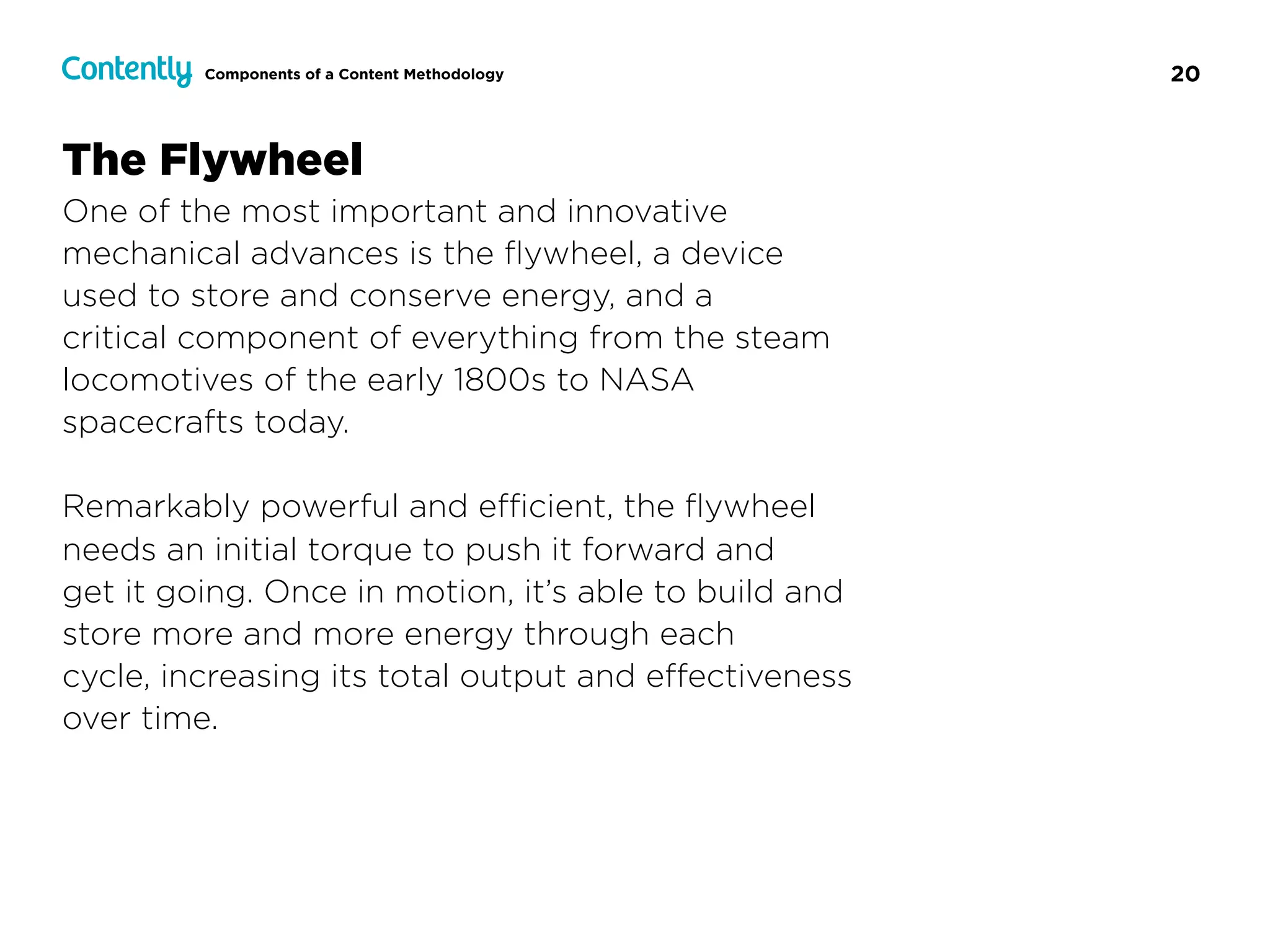 Contently Components of a Content Methodology 20

The Flywheel

One of the most important and innovative mechanical advances is the flywheel, a device used to store and conserve energy, and a critical component of everything from the steam locomotives of the early 1800s to NASA spacecrafts today.

Remarkably powerful and efficient, the flywheel needs an initial torque to push it forward and get it going. Once in motion, it's able to build and store more and more energy through each cycle, increasing its total output and effectiveness over time.